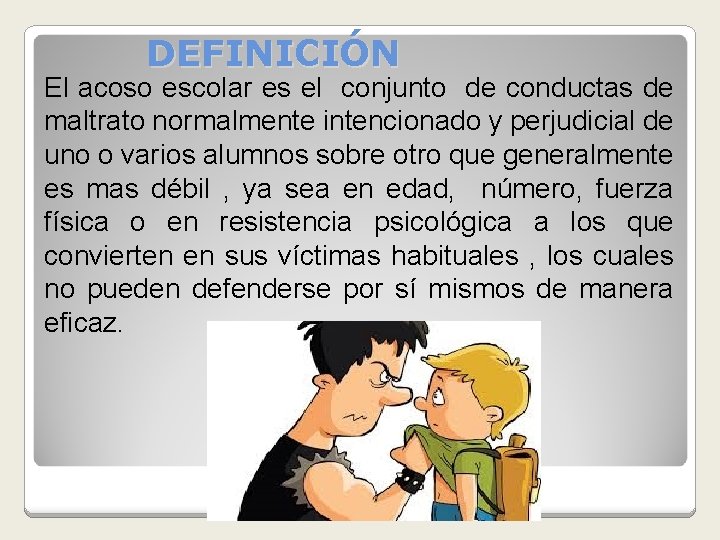 DEFINICIÓN

El acoso escolar es el conjunto de conductas de maltrato normalmente intencionado y perjudicial de uno o varios alumnos sobre otro que generalmente es mas débil , ya sea en edad, número, fuerza física o en resistencia psicológica a los que convierten en sus víctimas habituales , los cuales no pueden defenderse por sí mismos de manera eficaz.